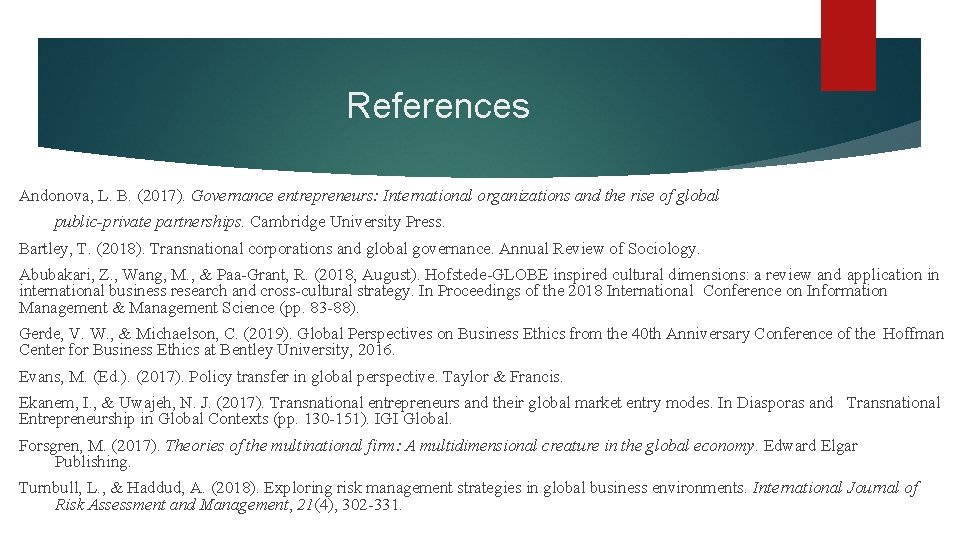 References

Andonova, L. B. (2017). Governance entrepreneurs: International organizations and the rise of global public-private partnerships. Cambridge University Press.

Bartley, T. (2018). Transnational corporations and global governance. Annual Review of Sociology.

Abubakari, Z., Wang, M., & Paa-Grant, R. (2018, August). Hofstede-GLOBE inspired cultural dimensions: a review and application in international business research and cross-cultural strategy. In Proceedings of the 2018 International Conference on Information Management & Management Science (pp. 83-88).

Gerde, V. W., & Michaelson, C. (2019). Global Perspectives on Business Ethics from the 40th Anniversary Conference of the Hoffman Center for Business Ethics at Bentley University, 2016.

Evans, M. (Ed.). (2017). Policy transfer in global perspective. Taylor & Francis.

Ekanem, I., & Uwajeh, N. J. (2017). Transnational entrepreneurs and their global market entry modes. In Diasporas and Transnational Entrepreneurship in Global Contexts (pp. 130-151). IGI Global.

Forsgren, M. (2017). Theories of the multinational firm: A multidimensional creature in the global economy. Edward Elgar Publishing.

Turnbull, L., & Haddud, A. (2018). Exploring risk management strategies in global business environments. International Journal of Risk Assessment and Management, 21(4), 302-331.